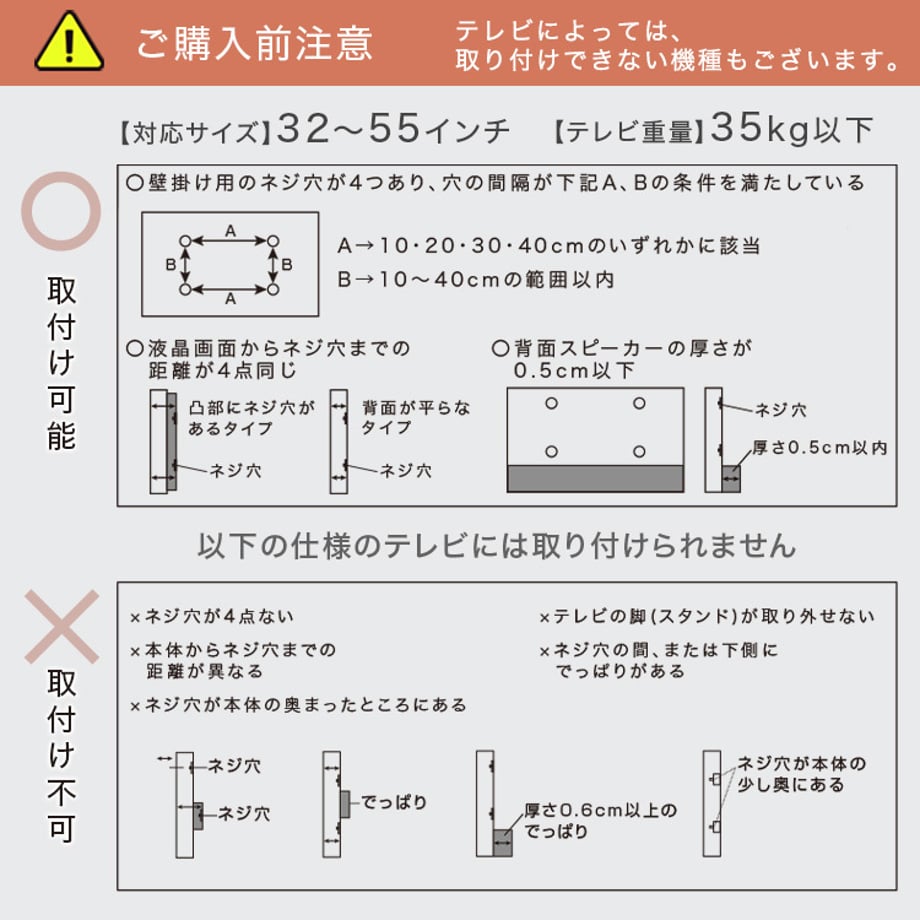 ご購入前注意

テレビによっては、取り付けできない機種もございます。

【対応サイズ】32～55インチ　【テレビ重量】35kg以下

取付け可能

○壁掛け用のネジ穴が4つあり、穴の間隔が下記A、Bの条件を満たしている

A
B　B
A

A→10・20・30・40cmのいずれかに該当
B→10～40cmの範囲以内

○液晶画面からネジ穴までの距離が4点同じ

凸部にネジ穴があるタイプ
ネジ穴
背面が平らなタイプ
ネジ穴

○背面スピーカーの厚さが0.5cm以下

ネジ穴
厚さ0.5cm以内

以下の仕様のテレビには取り付けられません

取付け不可

×ネジ穴が4点ない
×本体からネジ穴までの距離が異なる
×ネジ穴が本体の奥まったところにある
×テレビの脚（スタンド）が取り外せない
×ネジ穴の間、または下側にでっぱりがある

ネジ穴
ネジ穴
でっぱり
厚さ0.6cm以上のでっぱり
ネジ穴が本体の少し奥にある